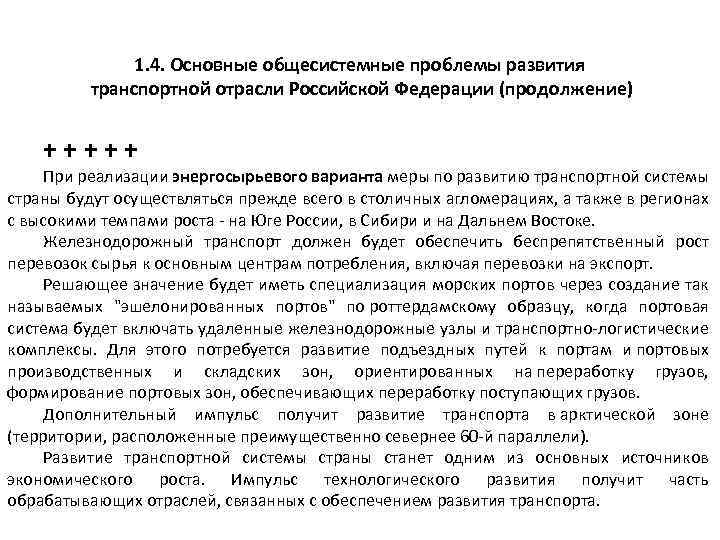 1.4. Основные общесистемные проблемы развития транспортной отрасли Российской Федерации (продолжение)

+ + + + +

При реализации энергосырьевого варианта меры по развитию транспортной системы страны будут осуществляться прежде всего в столичных агломерациях, а также в регионах с высокими темпами роста - на Юге России, в Сибири и на Дальнем Востоке.

Железнодорожный транспорт должен будет обеспечить беспрепятственный рост перевозок сырья к основным центрам потребления, включая перевозки на экспорт.

Решающее значение будет иметь специализация морских портов через создание так называемых "эшелонированных портов" по роттердамскому образцу, когда портовая система будет включать удаленные железнодорожные узлы и транспортно-логистические комплексы. Для этого потребуется развитие подъездных путей к портам и портовых производственных и складских зон, ориентированных на переработку грузов, формирование портовых зон, обеспечивающих переработку поступающих грузов.

Дополнительный импульс получит развитие транспорта в арктической зоне (территории, расположенные преимущественно севернее 60-й параллели).

Развитие транспортной системы страны станет одним из основных источников экономического роста. Импульс технологического развития получит часть обрабатывающих отраслей, связанных с обеспечением развития транспорта.